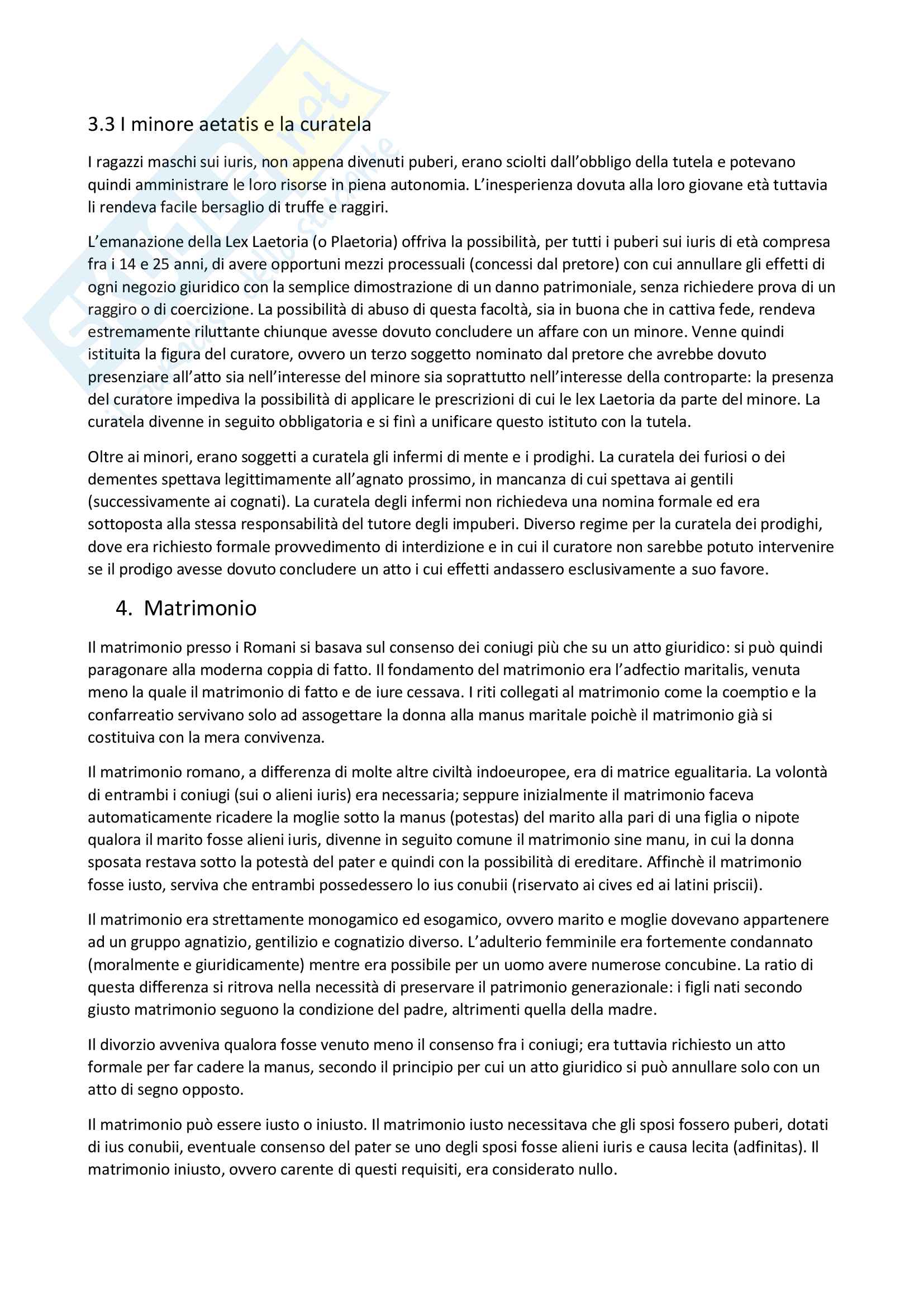 3.3 I minore aetatis e la curatela

I ragazzi maschi sui iuris, non appena divenuti puberi, erano sciolti dall'obbligo della tutela e potevano quindi amministrare le loro risorse in piena autonomia. L'inesperienza dovuta alla loro giovane età tuttavia li rendeva facile bersaglio di truffe e raggiri.

L'emanazione della Lex Laetoria (o Plaetoria) offriva la possibilità, per tutti i puberi sui iuris di età compresa fra i 14 e 25 anni, di avere opportuni mezzi processuali (concessi dal pretore) con cui annullare gli effetti di ogni negozio giuridico con la semplice dimostrazione di un danno patrimoniale, senza richiedere prova di un raggiro o di coercizione. La possibilità di abuso di questa facoltà, sia in buona che in cattiva fede, rendeva estremamente riluttante chiunque avesse dovuto concludere un affare con un minore. Venne quindi istituita la figura del curatore, ovvero un terzo soggetto nominato dal pretore che avrebbe dovuto presenziare all'atto sia nell'interesse del minore sia soprattutto nell'interesse della controparte: la presenza del curatore impediva la possibilità di applicare le prescrizioni di cui le lex Laetoria da parte del minore. La curatela divenne in seguito obbligatoria e si finì a unificare questo istituto con la tutela.

Oltre ai minori, erano soggetti a curatela gli infermi di mente e i prodighi. La curatela dei furiosi o dei dementes spettava legittimamente all'agnato prossimo, in mancanza di cui spettava ai gentili (successivamente ai cognati). La curatela degli infermi non richiedeva una nomina formale ed era sottoposta alla stessa responsabilità del tutore degli impuberi. Diverso regime per la curatela dei prodighi, dove era richiesto formale provvedimento di interdizione e in cui il curatore non sarebbe potuto intervenire se il prodigo avesse dovuto concludere un atto i cui effetti andassero esclusivamente a suo favore.

4. Matrimonio

Il matrimonio presso i Romani si basava sul consenso dei coniugi più che su un atto giuridico: si può quindi paragonare alla moderna coppia di fatto. Il fondamento del matrimonio era l'adfectio maritalis, venuta meno la quale il matrimonio di fatto e de iure cessava. I riti collegati al matrimonio come la coemptio e la confarreatio servivano solo ad assogettare la donna alla manus maritale poichè il matrimonio già si costituiva con la mera convivenza.

Il matrimonio romano, a differenza di molte altre civiltà indoeuropee, era di matrice egualitaria. La volontà di entrambi i coniugi (sui o alieni iuris) era necessaria; seppure inizialmente il matrimonio faceva automaticamente ricadere la moglie sotto la manus (potestas) del marito alla pari di una figlia o nipote qualora il marito fosse alieni iuris, divenne in seguito comune il matrimonio sine manu, in cui la donna sposata restava sotto la potestà del pater e quindi con la possibilità di ereditare. Affinchè il matrimonio fosse iusto, serviva che entrambi possedessero lo ius conubii (riservato ai cives ed ai latini priscii).

Il matrimonio era strettamente monogamico ed esogamico, ovvero marito e moglie dovevano appartenere ad un gruppo agnatizio, gentilizio e cognatizio diverso. L'adulterio femminile era fortemente condannato (moralmente e giuridicamente) mentre era possibile per un uomo avere numerose concubine. La ratio di questa differenza si ritrova nella necessità di preservare il patrimonio generazionale: i figli nati secondo giusto matrimonio seguono la condizione del padre, altrimenti quella della madre.

Il divorzio avveniva qualora fosse venuto meno il consenso fra i coniugi; era tuttavia richiesto un atto formale per far cadere la manus, secondo il principio per cui un atto giuridico si può annullare solo con un atto di segno opposto.

Il matrimonio può essere iusto o iniusto. Il matrimonio iusto necessitava che gli sposi fossero puberi, dotati di ius conubii, eventuale consenso del pater se uno degli sposi fosse alieni iuris e causa lecita (adfinitas). Il matrimonio iniusto, ovvero carente di questi requisiti, era considerato nullo.